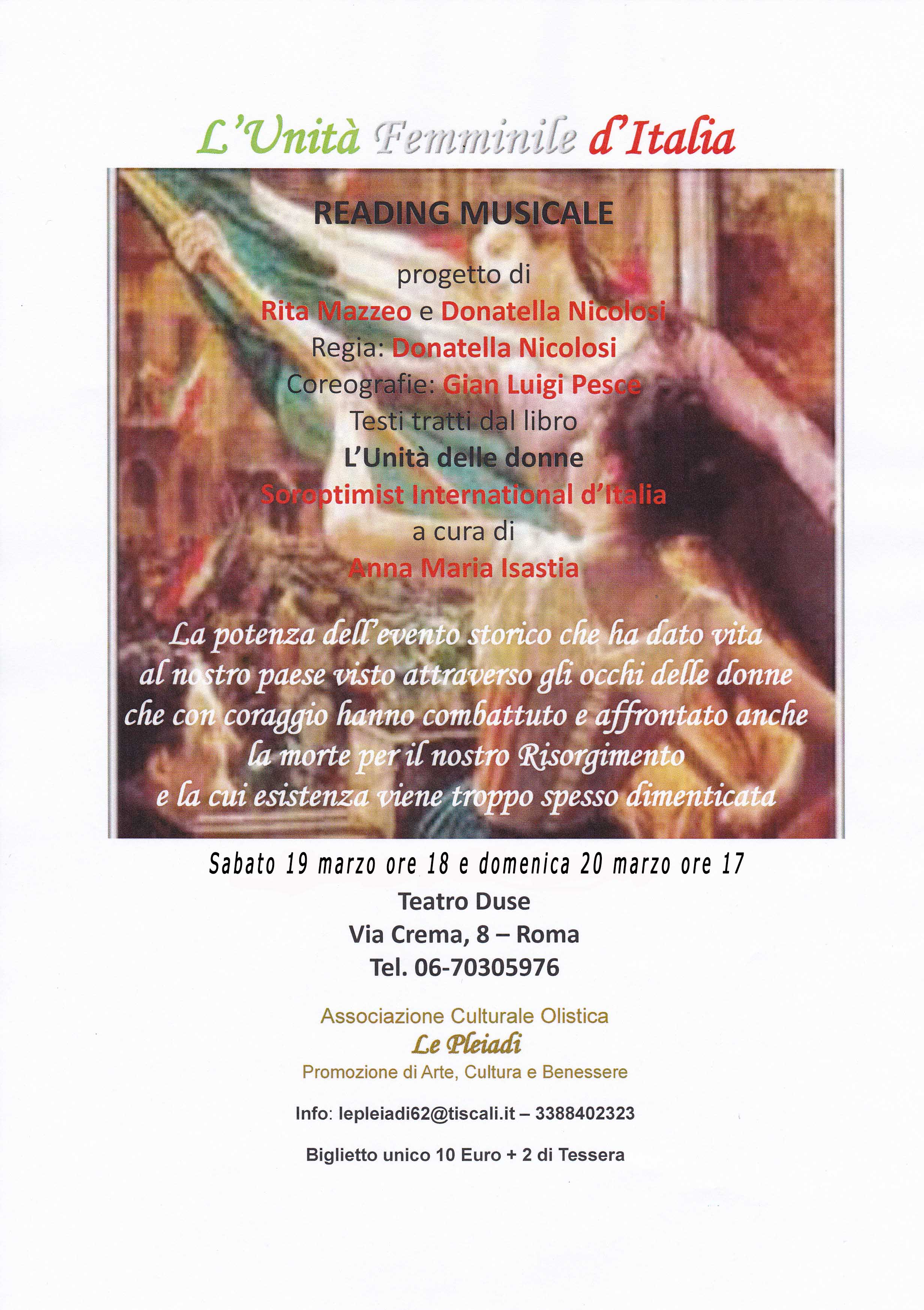 L'Unità Femminile d'Italia

READING MUSICALE

progetto di
Rita Mazzeo e Donatella Nicolosi
Regia: Donatella Nicolosi
Coreografie: Gian Luigi Pesce
Testi tratti dal libro
L'Unità delle donne
Soroptimist International d'Italia
a cura di
Anna Maria Isastia

La potenza dell'evento storico che ha dato vita al nostro paese visto attraverso gli occhi delle donne che con coraggio hanno combattuto e affrontato anche la morte per il nostro Risorgimento e la cui esistenza viene troppo spesso dimenticata

Sabato 19 marzo ore 18 e domenica 20 marzo ore 17
Teatro Duse
Via Crema, 8 – Roma
Tel. 06-70305976

Associazione Culturale Olistica
Le Pleiadi
Promozione di Arte, Cultura e Benessere

Info: lepleiadi62@tiscali.it – 3388402323

Biglietto unico 10 Euro + 2 di Tessera